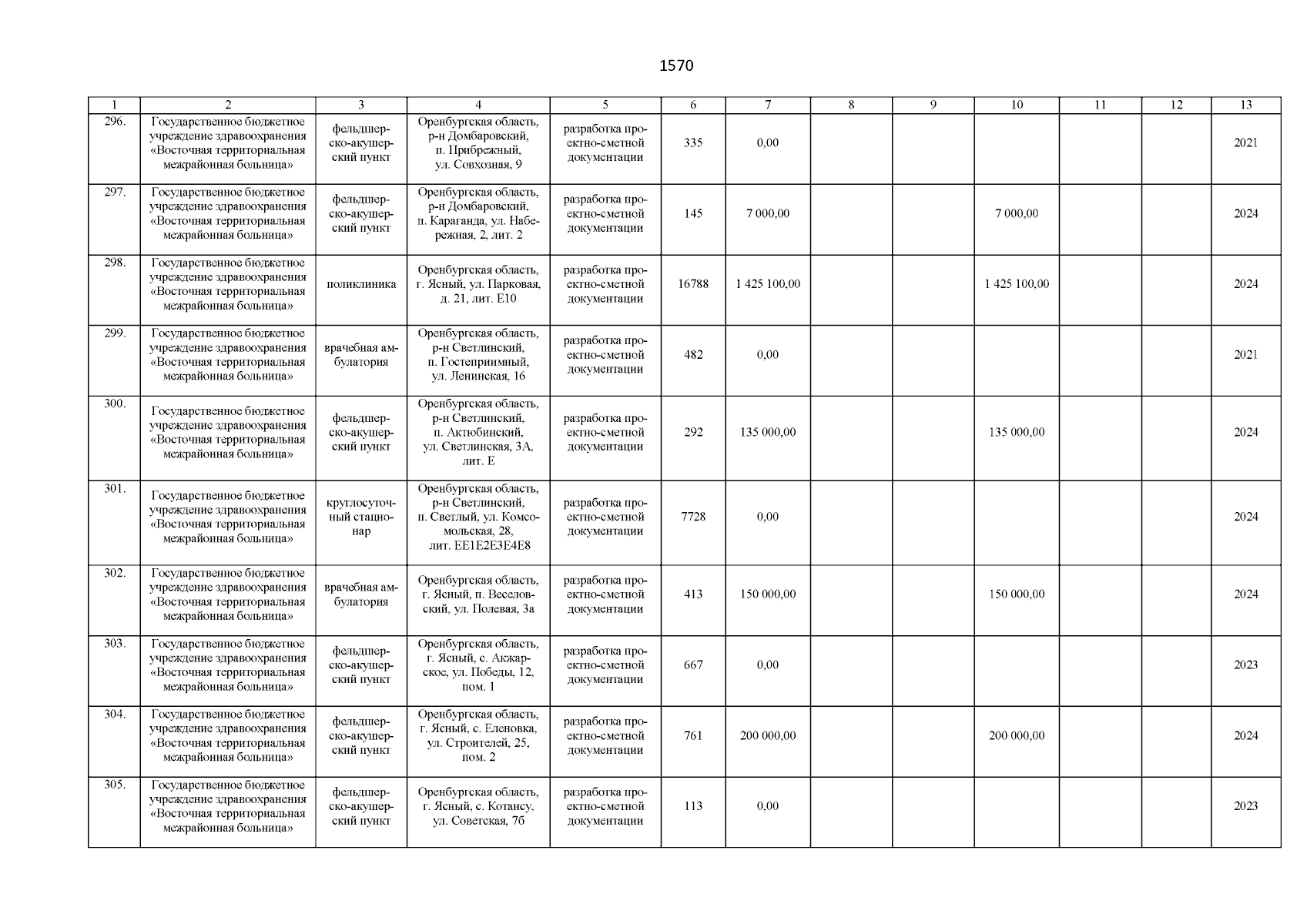 1570

| 1 | 2 | 3 | 4 | 5 | 6 | 7 | 8 | 9 | 10 | 11 | 12 | 13 |
|---|---|---|---|---|---|---|---|---|---|---|---|---|
| 296. | Государственное бюджетное учреждение здравоохранения «Восточная территориальная межрайонная больница» | фельдшерско-акушерский пункт | Оренбургская область, р-н Домбаровский, п. Прибрежный, ул. Совхозная, 9 | разработка проектно-сметной документации | 335 | 0,00 | | | | | | 2021 |
| 297. | Государственное бюджетное учреждение здравоохранения «Восточная территориальная межрайонная больница» | фельдшерско-акушерский пункт | Оренбургская область, р-н Домбаровский, п. Караганда, ул. Набережная, 2, лит. 2 | разработка проектно-сметной документации | 145 | 7 000,00 | | | 7 000,00 | | | 2024 |
| 298. | Государственное бюджетное учреждение здравоохранения «Восточная территориальная межрайонная больница» | поликлиника | Оренбургская область, г. Ясный, ул. Парковая, д. 21, лит. Е10 | разработка проектно-сметной документации | 16788 | 1 425 100,00 | | | 1 425 100,00 | | | 2024 |
| 299. | Государственное бюджетное учреждение здравоохранения «Восточная территориальная межрайонная больница» | врачебная амбулатория | Оренбургская область, р-н Светлинский, п. Гостеприимный, ул. Ленинская, 16 | разработка проектно-сметной документации | 482 | 0,00 | | | | | | 2021 |
| 300. | Государственное бюджетное учреждение здравоохранения «Восточная территориальная межрайонная больница» | фельдшерско-акушерский пункт | Оренбургская область, р-н Светлинский, п. Актюбинский, ул. Светлинская, 3А, лит. Е | разработка проектно-сметной документации | 292 | 135 000,00 | | | 135 000,00 | | | 2024 |
| 301. | Государственное бюджетное учреждение здравоохранения «Восточная территориальная межрайонная больница» | круглосуточный стационар | Оренбургская область, р-н Светлинский, п. Светлый, ул. Комсомольская, 28, лит. ЕЕ1Е2Е3Е4Е8 | разработка проектно-сметной документации | 7728 | 0,00 | | | | | | 2024 |
| 302. | Государственное бюджетное учреждение здравоохранения «Восточная территориальная межрайонная больница» | врачебная амбулатория | Оренбургская область, г. Ясный, п. Веселовский, ул. Полевая, 3а | разработка проектно-сметной документации | 413 | 150 000,00 | | | 150 000,00 | | | 2024 |
| 303. | Государственное бюджетное учреждение здравоохранения «Восточная территориальная межрайонная больница» | фельдшерско-акушерский пункт | Оренбургская область, г. Ясный, с. Акжарское, ул. Победы, 12, пом. 1 | разработка проектно-сметной документации | 667 | 0,00 | | | | | | 2023 |
| 304. | Государственное бюджетное учреждение здравоохранения «Восточная территориальная межрайонная больница» | фельдшерско-акушерский пункт | Оренбургская область, г. Ясный, с. Еленовка, ул. Строителей, 25, пом. 2 | разработка проектно-сметной документации | 761 | 200 000,00 | | | 200 000,00 | | | 2024 |
| 305. | Государственное бюджетное учреждение здравоохранения «Восточная территориальная межрайонная больница» | фельдшерско-акушерский пункт | Оренбургская область, г. Ясный, с. Котансу, ул. Советская, 7б | разработка проектно-сметной документации | 113 | 0,00 | | | | | | 2023 |